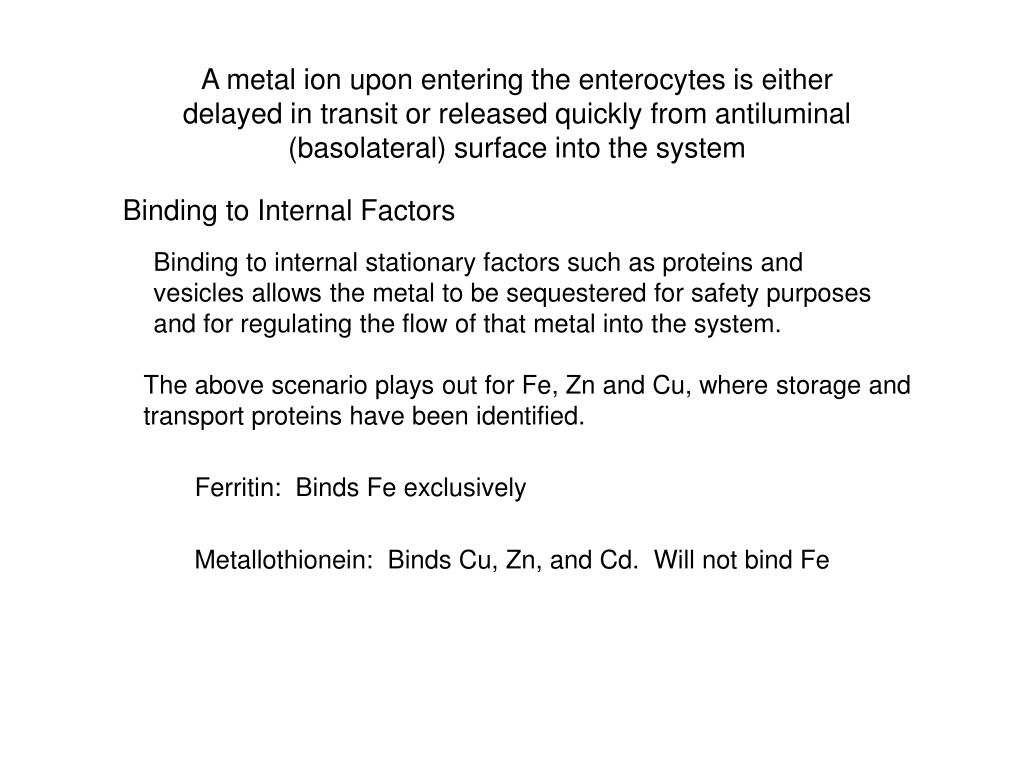 A metal ion upon entering the enterocytes is either delayed in transit or released quickly from antiluminal (basolateral) surface into the system

Binding to Internal Factors

Binding to internal stationary factors such as proteins and vesicles allows the metal to be sequestered for safety purposes and for regulating the flow of that metal into the system.

The above scenario plays out for Fe, Zn and Cu, where storage and transport proteins have been identified.

Ferritin:  Binds Fe exclusively

Metallothionein:  Binds Cu, Zn, and Cd.  Will not bind Fe